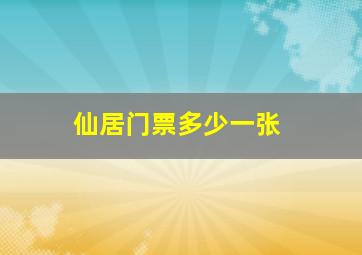 仙居门票多少一张